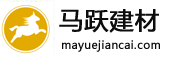 马跃建材
mayuejiancai.com